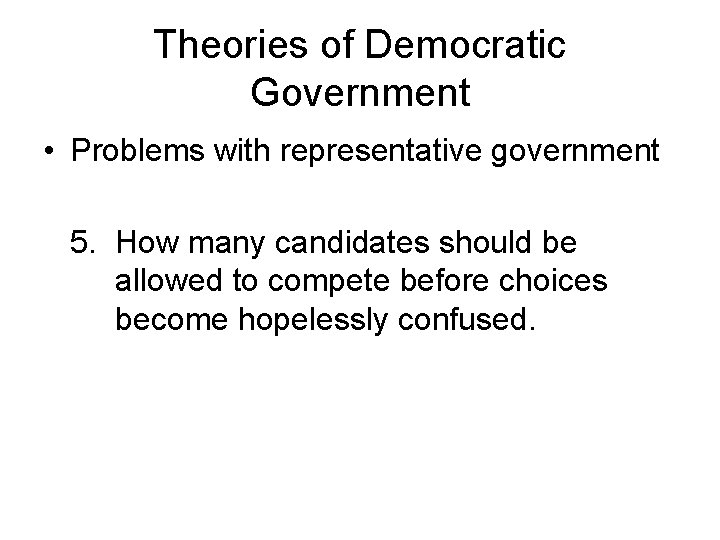 Theories of Democratic Government

• Problems with representative government

5. How many candidates should be allowed to compete before choices become hopelessly confused.